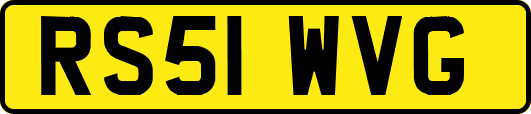 RS51 WVG